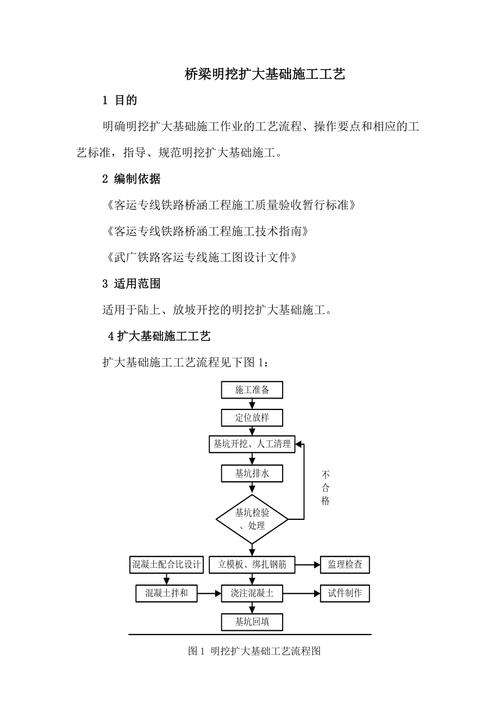 桥梁明挖扩大基础施工工艺

1 目的

明确明挖扩大基础施工作业的工艺流程、操作要点和相应的工艺标准，指导、规范明挖扩大基础施工。

2 编制依据

《客运专线铁路桥涵工程施工质量验收暂行标准》

《客运专线铁路桥涵工程施工技术指南》

《武广铁路客运专线施工图设计文件》

3 适用范围

适用于陆上、放坡开挖的明挖扩大基础施工。

4 扩大基础施工工艺

扩大基础施工工艺流程见下图 1：

施工准备

定位放样

基坑开挖、人工清理

基坑排水

不合格

基坑检验、处理

混凝土配合比设计

立模板、绑扎钢筋

监理检查

混凝土拌和

浇注混凝土

试件制作

基坑回填

图 1 明挖扩大基础工艺流程图